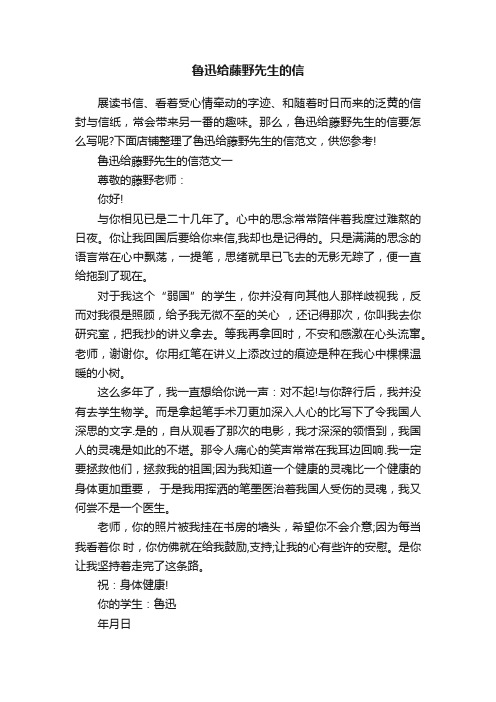 鲁迅给藤野先生的信

展读书信、看着受心情牵动的字迹、和随着时日而来的泛黄的信封与信纸，常会带来另一番的趣味。那么，鲁迅给藤野先生的信要怎么写呢?下面店铺整理了鲁迅给藤野先生的信范文，供您参考!

鲁迅给藤野先生的信范文一

尊敬的藤野老师：

你好!

与你相见已是二十几年了。心中的思念常常陪伴着我度过难熬的日夜。你让我回国后要给你来信,我却也是记得的。只是满满的思念的语言常在心中飘荡，一提笔，思绪就早已飞去的无影无踪了，便一直给拖到了现在。

对于我这个“弱国”的学生，你并没有向其他人那样歧视我，反而对我很是照顾，给予我无微不至的关心 ，还记得那次，你叫我去你研究室，把我抄的讲义拿去。等我再拿回时，不安和感激在心头流窜。老师，谢谢你。你用红笔在讲义上添改过的痕迹是种在我心中棵棵温暖的小树。

这么多年了，我一直想给你说一声：对不起!与你辞行后，我并没有去学生物学。而是拿起笔手术刀更加深入人心的比写下了令我国人深思的文字.是的，自从观看了那次的电影，我才深深的领悟到，我国人的灵魂是如此的不堪。那令人痛心的笑声常常在我耳边回响.我一定要拯救他们，拯救我的祖国;因为我知道一个健康的灵魂比一个健康的身体更加重要， 于是我用挥洒的笔墨医治着我国人受伤的灵魂，我又何尝不是一个医生。

老师，你的照片被我挂在书房的墙头，希望你不会介意;因为每当我看着你 时，你仿佛就在给我鼓励,支持;让我的心有些许的安慰。是你让我坚持着走完了这条路。

祝：身体健康!

你的学生：鲁迅

年月日